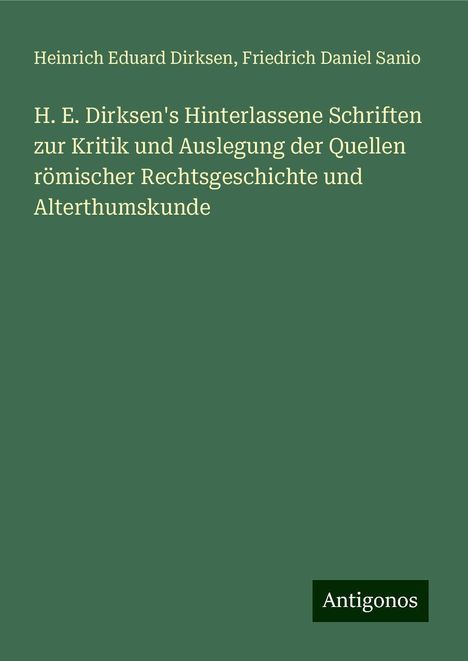 Heinrich Eduard Dirksen, Friedrich Daniel Sanio

H. E. Dirksen's Hinterlassene Schriften zur Kritik und Auslegung der Quellen römischer Rechtsgeschichte und Alterthumskunde

Antigonos